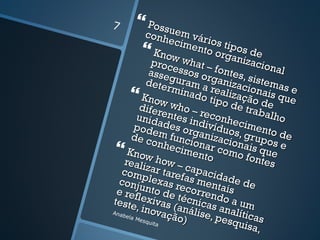 7

Possuem vários tipos de conhecimento organizacional

Know what – fontes, sistemas e processos organizacionais que asseguram a realização de determinado tipo de trabalho

Know who – reconhecimento de diferentes indivíduos, grupos e unidades organizacionais que podem funcionar como fontes de conhecimento

Know how – capacidade de realizar tarefas mentais complexas recorrendo a um conjunto de técnicas analíticas e reflexivas (análise, pesquisa, teste, inovação)

Anabela Mesquita